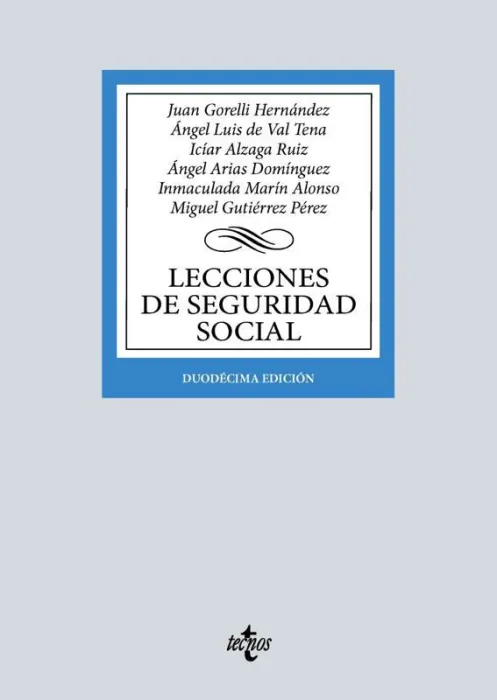 Juan Gorelli Hernández
Ángel Luis de Val Tena
Icíar Alzaga Ruiz
Ángel Arias Domínguez
Inmaculada Marín Alonso
Miguel Gutiérrez Pérez

LECCIONES DE SEGURIDAD SOCIAL

DUODÉCIMA EDICIÓN

tecnos